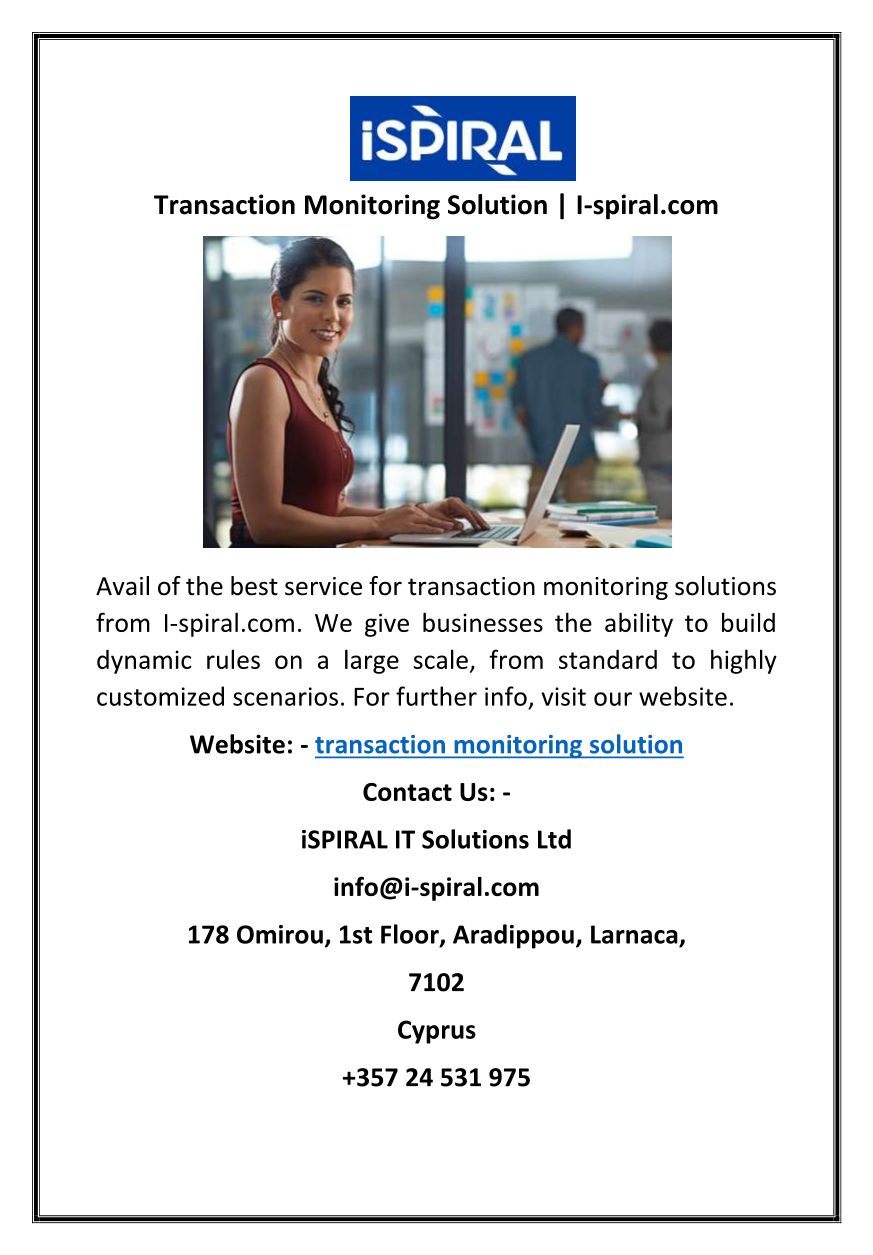 iSPIRAL

Transaction Monitoring Solution | I-spiral.com

Avail of the best service for transaction monitoring solutions from I-spiral.com. We give businesses the ability to build dynamic rules on a large scale, from standard to highly customized scenarios. For further info, visit our website.

Website: - transaction monitoring solution

Contact Us: -

iSPIRAL IT Solutions Ltd

info@i-spiral.com

178 Omirou, 1st Floor, Aradippou, Larnaca,

7102

Cyprus

+357 24 531 975